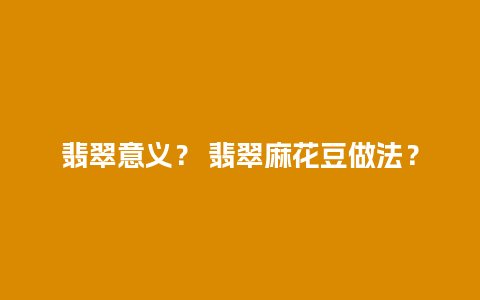 翡翠意义？ 翡翠麻花豆做法？